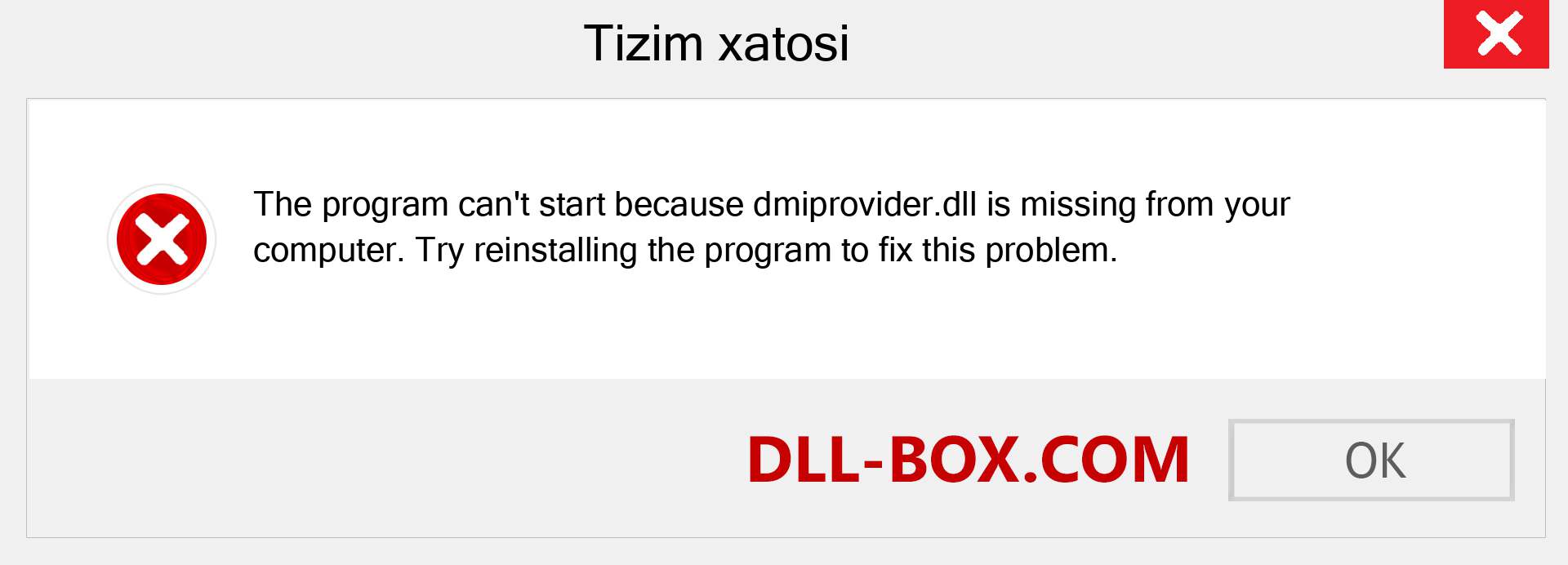 Tizim xatosi

The program can't start because dmiprovider.dll is missing from your computer. Try reinstalling the program to fix this problem.

DLL-BOX.COM

OK